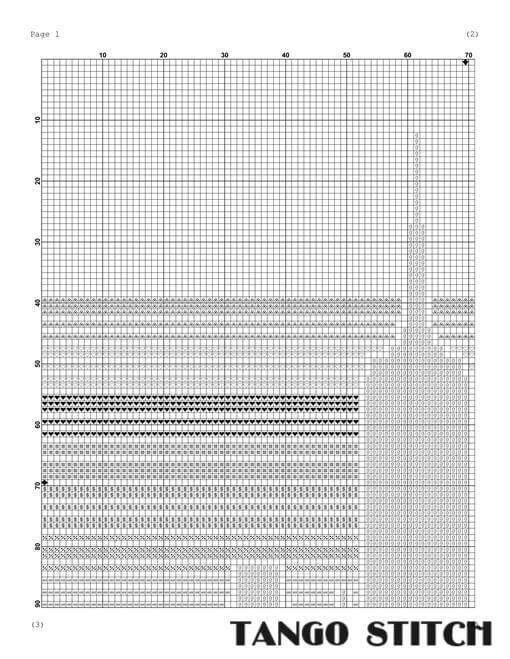 Page 1

(2)

10 20 30 40 50 60 70

10
20
30
40
50
60
70
80
90

(3)

TANGO STITCH